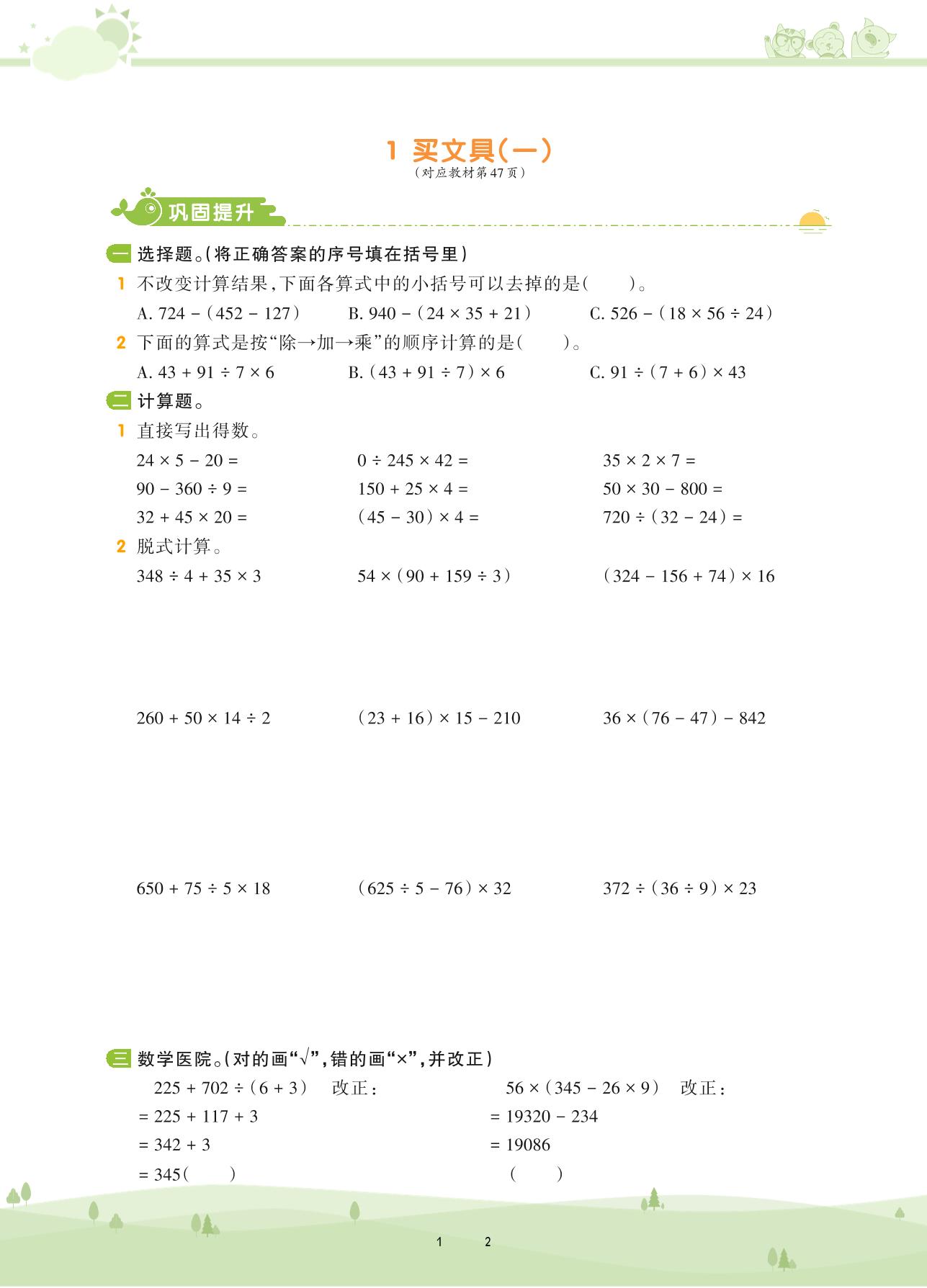 1 买文具(一)
(对应教材第47页)

巩固提升

一 选择题。(将正确答案的序号填在括号里)

1 不改变计算结果,下面各算式中的小括号可以去掉的是(　　)。

A. $724-(452-127)$　　B. $940-(24\times35+21)$　　C. $526-(18\times56\div24)$

2 下面的算式是按“除→加→乘”的顺序计算的是(　　)。

A. $43+91\div7\times6$　　B. $(43+91\div7)\times6$　　C. $91\div(7+6)\times43$

二 计算题。

1 直接写出得数。

$24\times5-20=$　　$0\div245\times42=$　　$35\times2\times7=$

$90-360\div9=$　　$150+25\times4=$　　$50\times30-800=$

$32+45\times20=$　　$(45-30)\times4=$　　$720\div(32-24)=$

2 脱式计算。

$348\div4+35\times3$　　$54\times(90+159\div3)$　　$(324-156+74)\times16$

$260+50\times14\div2$　　$(23+16)\times15-210$　　$36\times(76-47)-842$

$650+75\div5\times18$　　$(625\div5-76)\times32$　　$372\div(36\div9)\times23$

三 数学医院。(对的画“√”,错的画“×”,并改正)

$225+702\div(6+3)$　改正:
$=225+117+3$
$=342+3$
$=345$(　　)

$56\times(345-26\times9)$　改正:
$=19320-234$
$=19086$
(　　)

1　2